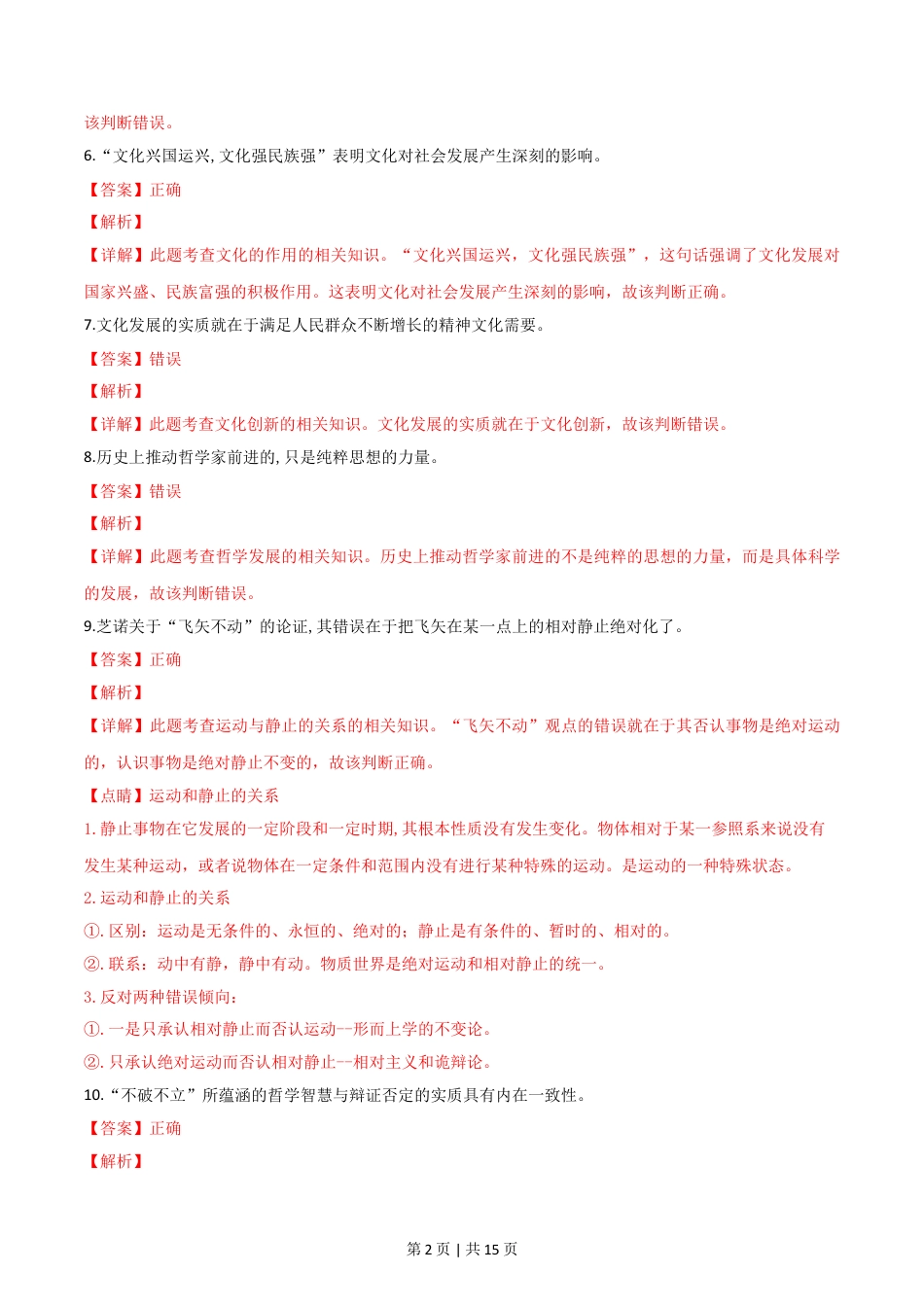 该判断错误。

6.“文化兴国运兴, 文化强民族强”表明文化对社会发展产生深刻的影响。

【答案】正确

【解析】

【详解】此题考查文化的作用的相关知识。“文化兴国运兴，文化强民族强”，这句话强调了文化发展对国家兴盛、民族富强的积极作用。这表明文化对社会发展产生深刻的影响，故该判断正确。

7.文化发展的实质就在于满足人民群众不断增长的精神文化需要。

【答案】错误

【解析】

【详解】此题考查文化创新的相关知识。文化发展的实质就在于文化创新，故该判断错误。

8.历史上推动哲学家前进的, 只是纯粹思想的力量。

【答案】错误

【解析】

【详解】此题考查哲学发展的相关知识。历史上推动哲学家前进的不是纯粹的思想的力量，而是具体科学的发展，故该判断错误。

9.芝诺关于“飞矢不动”的论证, 其错误在于把飞矢在某一点上的相对静止绝对化了。

【答案】正确

【解析】

【详解】此题考查运动与静止的关系的相关知识。“飞矢不动”观点的错误就在于其否认事物是绝对运动的，认识事物是绝对静止不变的，故该判断正确。

【点睛】运动和静止的关系

1. 静止事物在它发展的一定阶段和一定时期, 其根本性质没有发生变化。物体相对于某一参照系来说没有发生某种运动，或者说物体在一定条件和范围内没有进行某种特殊的运动。是运动的一种特殊状态。

2. 运动和静止的关系

①. 区别：运动是无条件的、永恒的、绝对的；静止是有条件的、暂时的、相对的。

②. 联系：动中有静，静中有动。物质世界是绝对运动和相对静止的统一。

3. 反对两种错误倾向：

①. 一是只承认相对静止而否认运动--形而上学的不变论。

②. 只承认绝对运动而否认相对静止--相对主义和诡辩论。

10.“不破不立”所蕴涵的哲学智慧与辩证否定的实质具有内在一致性。

【答案】正确

【解析】

第 2 页 | 共 15 页